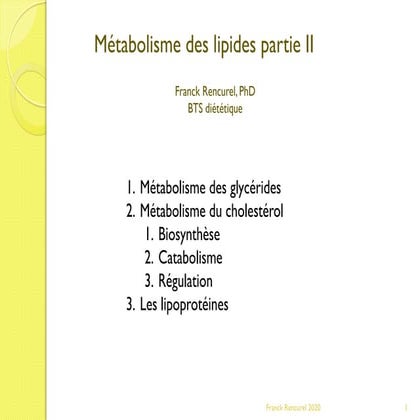 Métabolisme des lipides partie II

Franck Rencurel, PhD
BTS diététique

1. Métabolisme des glycérides
2. Métabolisme du cholestérol
   1. Biosynthèse
   2. Catabolisme
   3. Régulation
3. Les lipoprotéines

Franck Rencurel 2020

1